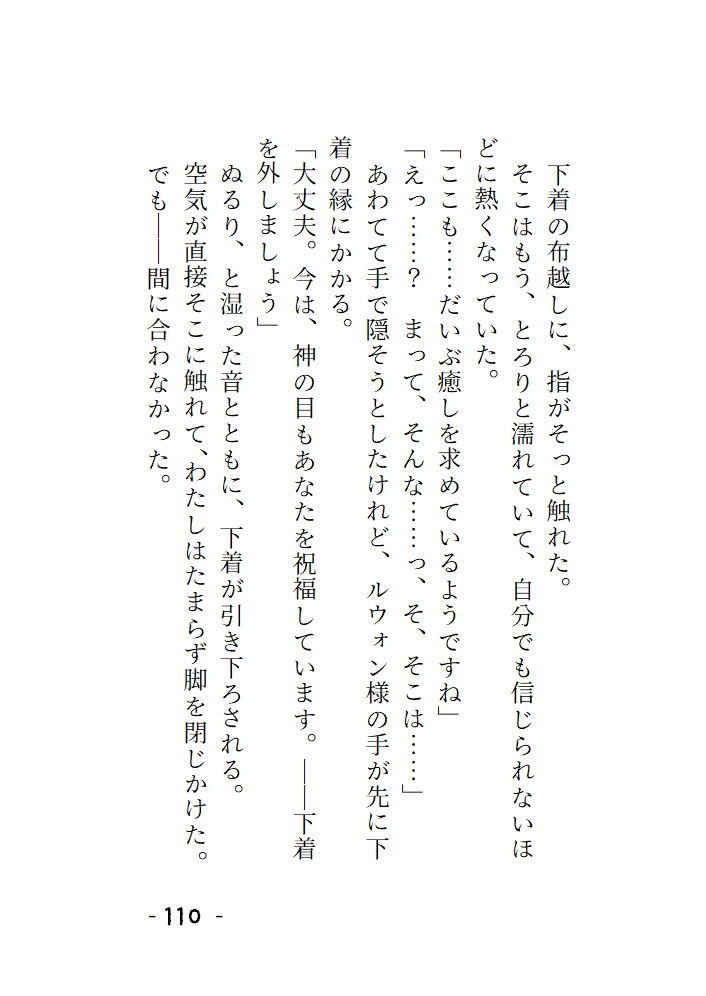 下着の布越しに、指がそっと触れた。
そこはもう、とろりと濡れていて、自分でも信じられないほどに熱くなっていた。
「ここも……だいぶ癒しを求めているようですね」
「えっ……？　まって、そんな……っ、そ、そこは……」
あわてて手で隠そうとしたけれど、ルウォン様の手が先に下着の縁にかかる。
「大丈夫。今は、神の目もあなたを祝福しています。――下着を外しましょう」
ぬるり、と湿った音とともに、下着が引き下ろされる。
空気が直接そこに触れて、わたしはたまらず脚を閉じかけた。
でも――間に合わなかった。

- 110 -